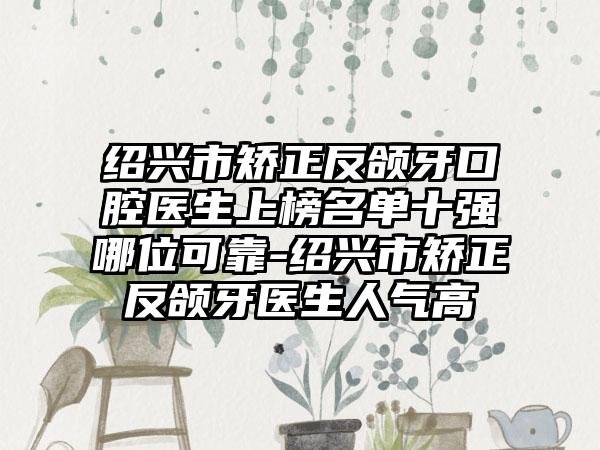 绍兴市矫正反颌牙口腔医生上榜名单十强哪位可靠-绍兴市矫正反颌牙医生人气高